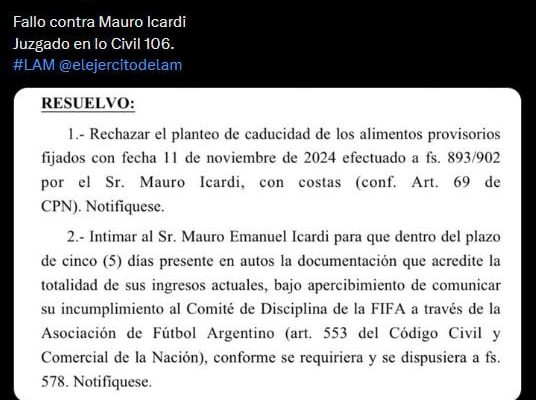 Fallo contra Mauro Icardi
Juzgado en lo Civil 106.
#LAM @elejercitodelam

RESUELVO:

1.- Rechazar el planteo de caducidad de los alimentos provisorios fijados con fecha 11 de noviembre de 2024 efectuado a fs. 893/902 por el Sr. Mauro Icardi, con costas (conf. Art. 69 de CPN). Notifíquese.

2.- Intimar al Sr. Mauro Emanuel Icardi para que dentro del plazo de cinco (5) días presente en autos la documentación que acredite la totalidad de sus ingresos actuales, bajo apercibimiento de comunicar su incumplimiento al Comité de Disciplina de la FIFA a través de la Asociación de Fútbol Argentino (art. 553 del Código Civil y Comercial de la Nación), conforme se requiriera y se dispusiera a fs. 578. Notifíquese.